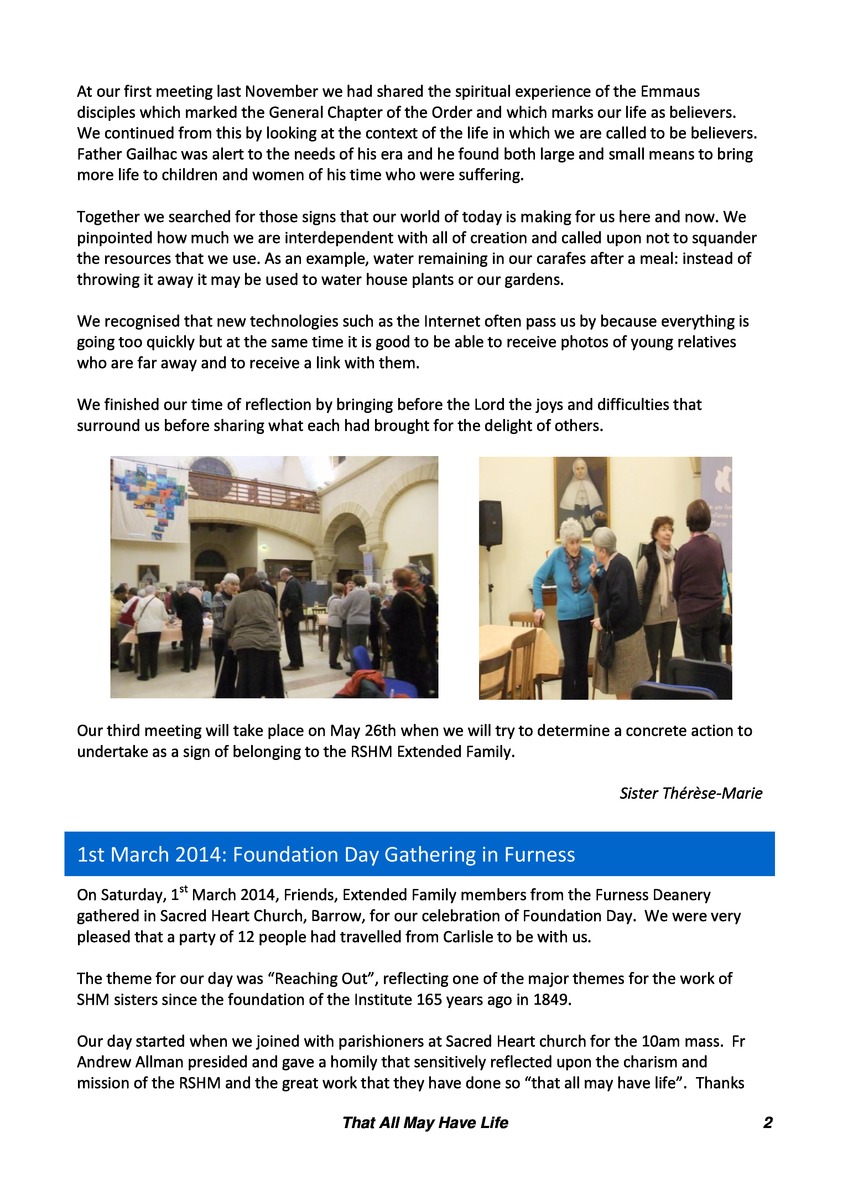 At our first meeting last November we had shared the spiritual experience of the Emmaus disciples which marked the General Chapter of the Order and which marks our life as believers. We continued from this by looking at the context of the life in which we are called to be believers. Father Gailhac was alert to the needs of his era and he found both large and small means to bring more life to children and women of his time who were suffering.

Together we searched for those signs that our world of today is making for us here and now. We pinpointed how much we are interdependent with all of creation and called upon not to squander the resources that we use. As an example, water remaining in our carafes after a meal: instead of throwing it away it may be used to water house plants or our gardens.

We recognised that new technologies such as the Internet often pass us by because everything is going too quickly but at the same time it is good to be able to receive photos of young relatives who are far away and to receive a link with them.

We finished our time of reflection by bringing before the Lord the joys and difficulties that surround us before sharing what each had brought for the delight of others.

Our third meeting will take place on May 26th when we will try to determine a concrete action to undertake as a sign of belonging to the RSHM Extended Family.

Sister Thérèse-Marie

1st March 2014: Foundation Day Gathering in Furness

On Saturday, 1$^{st}$ March 2014, Friends, Extended Family members from the Furness Deanery gathered in Sacred Heart Church, Barrow, for our celebration of Foundation Day. We were very pleased that a party of 12 people had travelled from Carlisle to be with us.

The theme for our day was “Reaching Out”, reflecting one of the major themes for the work of SHM sisters since the foundation of the Institute 165 years ago in 1849.

Our day started when we joined with parishioners at Sacred Heart church for the 10am mass. Fr Andrew Allman presided and gave a homily that sensitively reflected upon the charism and mission of the RSHM and the great work that they have done so “that all may have life”. Thanks

That All May Have Life 2